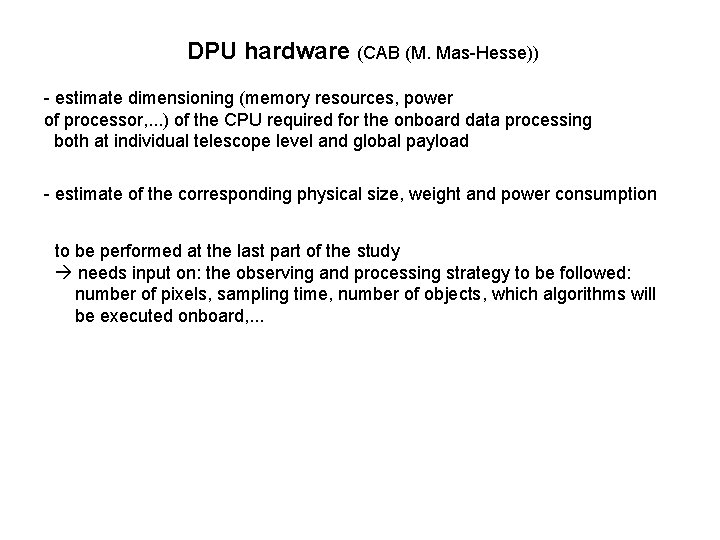 DPU hardware (CAB (M. Mas-Hesse))

- estimate dimensioning (memory resources, power of processor,...) of the CPU required for the onboard data processing both at individual telescope level and global payload

- estimate of the corresponding physical size, weight and power consumption

to be performed at the last part of the study
→ needs input on: the observing and processing strategy to be followed: number of pixels, sampling time, number of objects, which algorithms will be executed onboard,...